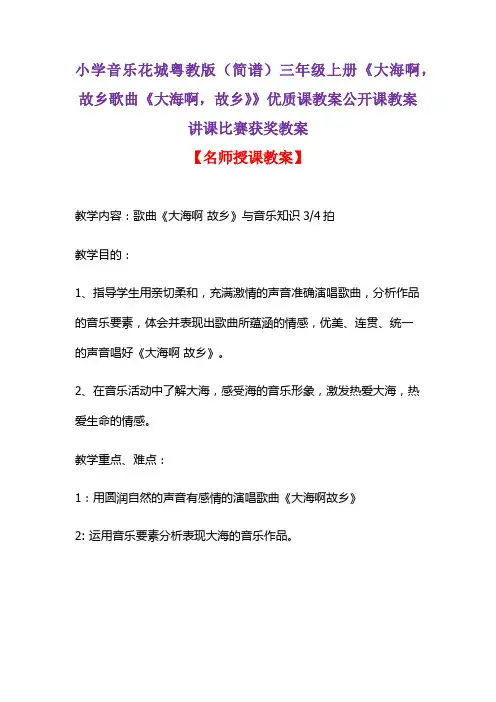 小学音乐花城粤教版（简谱）三年级上册《大海啊，故乡歌曲《大海啊，故乡》》优质课教案公开课教案讲课比赛获奖教案

【名师授课教案】

教学内容：歌曲《大海啊 故乡》与音乐知识 3/4 拍

教学目的：

1、指导学生用亲切柔和，充满激情的声音准确演唱歌曲，分析作品的音乐要素，体会并表现出歌曲所蕴涵的情感，优美、连贯、统一的声音唱好《大海啊 故乡》。

2、在音乐活动中了解大海，感受海的音乐形象，激发热爱大海，热爱生命的情感。

教学重点、难点：

1：用圆润自然的声音有感情的演唱歌曲《大海啊故乡》

2: 运用音乐要素分析表现大海的音乐作品。